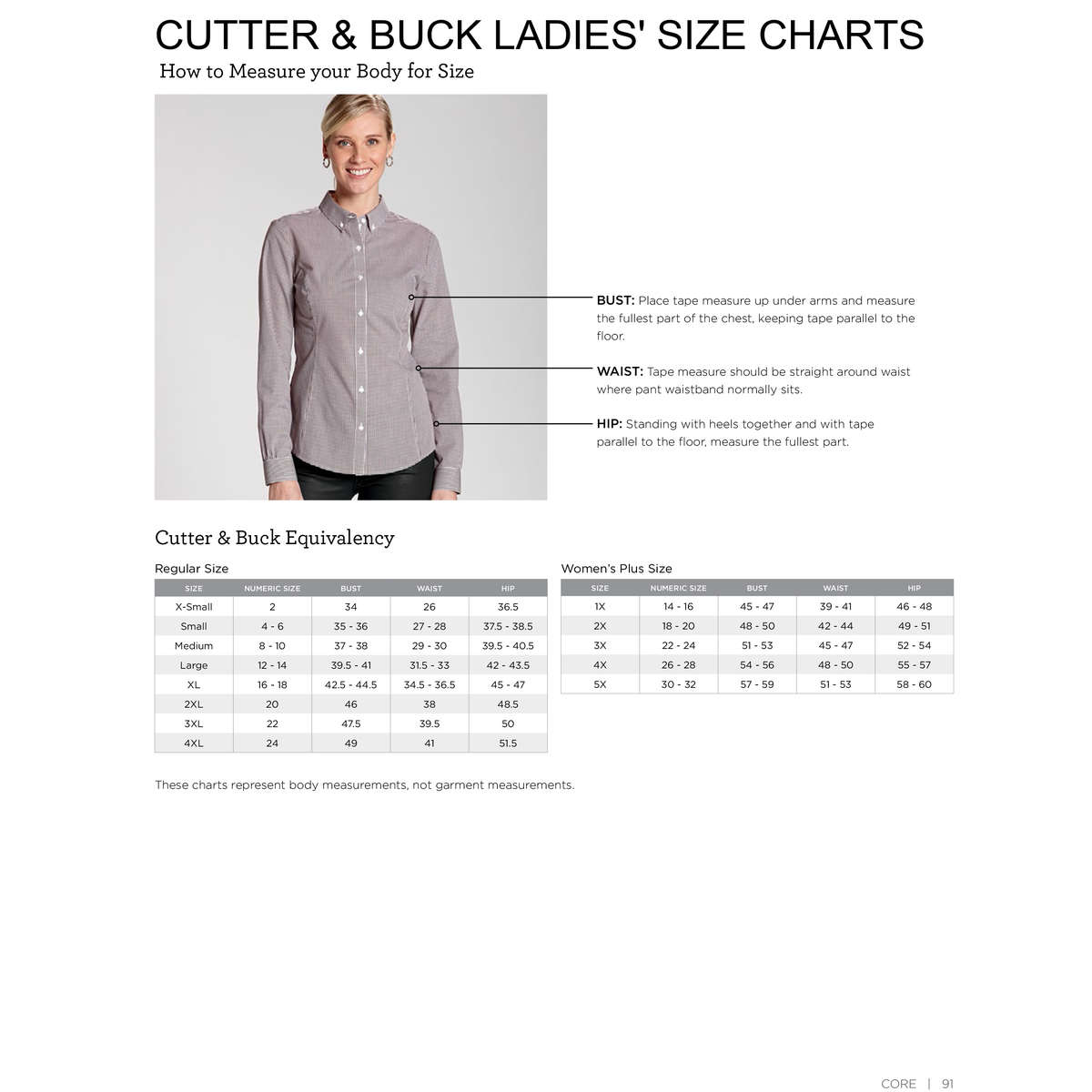 CUTTER & BUCK LADIES' SIZE CHARTS

How to Measure your Body for Size

BUST: Place tape measure up under arms and measure the fullest part of the chest, keeping tape parallel to the floor.

WAIST: Tape measure should be straight around waist where pant waistband normally sits.

HIP: Standing with heels together and with tape parallel to the floor, measure the fullest part.

Cutter & Buck Equivalency

Regular Size

| SIZE | NUMERIC SIZE | BUST | WAIST | HIP |
|---|---|---|---|---|
| X-Small | 2 | 34 | 26 | 36.5 |
| Small | 4 - 6 | 35 - 36 | 27 - 28 | 37.5 - 38.5 |
| Medium | 8 - 10 | 37 - 38 | 29 - 30 | 39.5 - 40.5 |
| Large | 12 - 14 | 39.5 - 41 | 31.5 - 33 | 42 - 43.5 |
| XL | 16 - 18 | 42.5 - 44.5 | 34.5 - 36.5 | 45 - 47 |
| 2XL | 20 | 46 | 38 | 48.5 |
| 3XL | 22 | 47.5 | 39.5 | 50 |
| 4XL | 24 | 49 | 41 | 51.5 |

Women's Plus Size

| SIZE | NUMERIC SIZE | BUST | WAIST | HIP |
|---|---|---|---|---|
| 1X | 14 - 16 | 45 - 47 | 39 - 41 | 46 - 48 |
| 2X | 18 - 20 | 48 - 50 | 42 - 44 | 49 - 51 |
| 3X | 22 - 24 | 51 - 53 | 45 - 47 | 52 - 54 |
| 4X | 26 - 28 | 54 - 56 | 48 - 50 | 55 - 57 |
| 5X | 30 - 32 | 57 - 59 | 51 - 53 | 58 - 60 |

These charts represent body measurements, not garment measurements.

CORE | 91